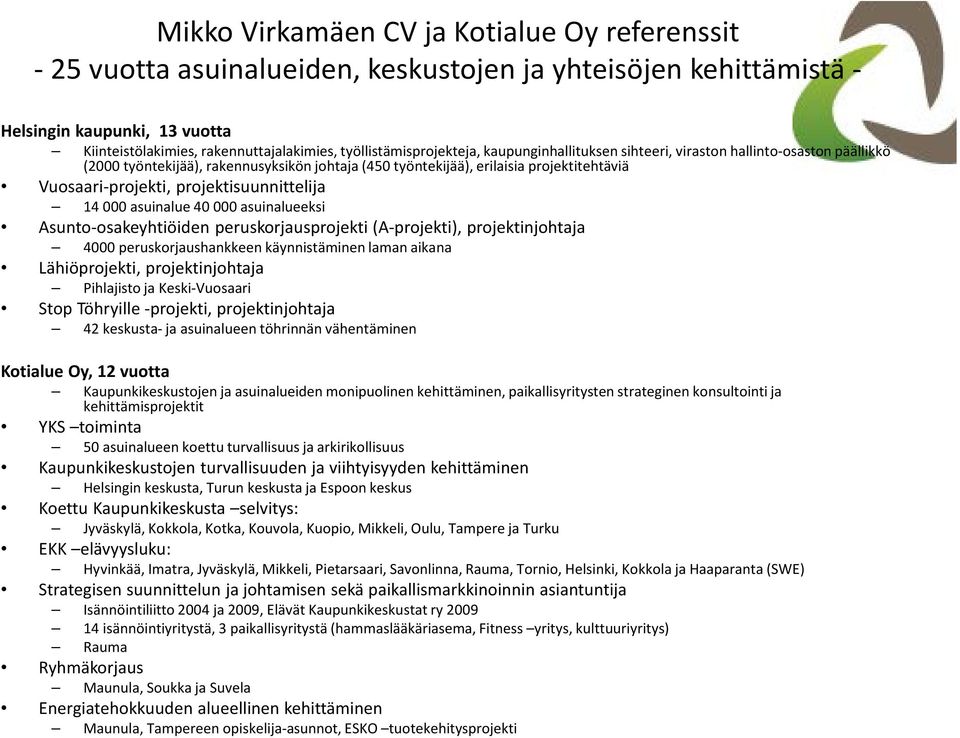 Mikko Virkamäen CV ja Kotialue Oy referenssit
- 25 vuotta asuinalueiden, keskustojen ja yhteisöjen kehittämistä -

Helsingin kaupunki, 13 vuotta
– Kiinteistölakimies, rakennuttajalakimies, työllistämisprojekteja, kaupunginhallituksen sihteeri, viraston hallinto-osaston päällikkö (2000 työntekijää), rakennusyksikön johtaja (450 työntekijää), erilaisia projektitehtäviä
• Vuosaari-projekti, projektisuunnittelija
– 14 000 asuinalue 40 000 asuinalueeksi
• Asunto-osakeyhtiöiden peruskorjausprojekti (A-projekti), projektinjohtaja
– 4000 peruskorjaushankkeen käynnistäminen laman aikana
• Lähiöprojekti, projektinjohtaja
– Pihlajisto ja Keski-Vuosaari
• Stop Töhryille -projekti, projektinjohtaja
– 42 keskusta- ja asuinalueen töhrinnän vähentäminen

Kotialue Oy, 12 vuotta
– Kaupunkikeskustojen ja asuinalueiden monipuolinen kehittäminen, paikallisyritysten strateginen konsultointi ja kehittämisprojektit
• YKS –toiminta
– 50 asuinalueen koettu turvallisuus ja arkirikollisuus
• Kaupunkikeskustojen turvallisuuden ja viihtyisyyden kehittäminen
– Helsingin keskusta, Turun keskusta ja Espoon keskus
• Koettu Kaupunkikeskusta –selvitys:
– Jyväskylä, Kokkola, Kotka, Kouvola, Kuopio, Mikkeli, Oulu, Tampere ja Turku
• EKK –elävyysluku:
– Hyvinkää, Imatra, Jyväskylä, Mikkeli, Pietarsaari, Savonlinna, Rauma, Tornio, Helsinki, Kokkola ja Haaparanta (SWE)
• Strategisen suunnittelun ja johtamisen sekä paikallismarkkinoinnin asiantuntija
– Isännöintiliitto 2004 ja 2009, Elävät Kaupunkikeskustat ry 2009
– 14 isännöintiyritystä, 3 paikallisyritystä (hammaslääkäriasema, Fitness –yritys, kulttuuriyritys)
– Rauma
• Ryhmäkorjaus
– Maunula, Soukka ja Suvela
• Energiatehokkuuden alueellinen kehittäminen
– Maunula, Tampereen opiskelija-asunnot, ESKO –tuotekehitysprojekti